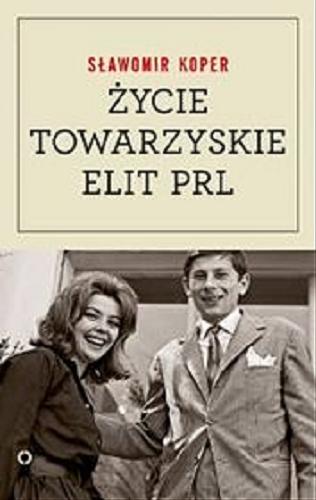 SŁAWOMIR KOPER
ŻYCIE TOWARZYSKIE ELIT PRL